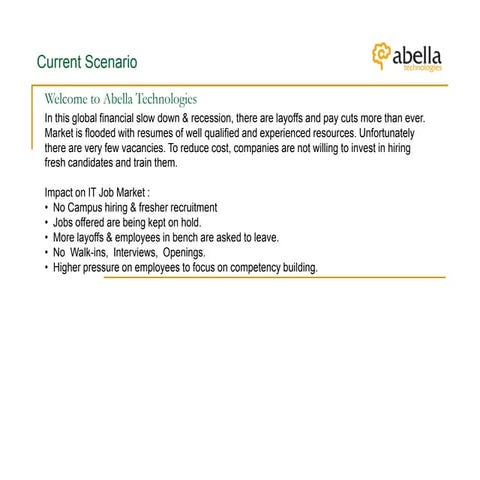 Current Scenario

abella
technologies

Welcome to Abella Technologies

In this global financial slow down & recession, there are layoffs and pay cuts more than ever. Market is flooded with resumes of well qualified and experienced resources. Unfortunately there are very few vacancies. To reduce cost, companies are not willing to invest in hiring fresh candidates and train them.

Impact on IT Job Market :
• No Campus hiring & fresher recruitment
• Jobs offered are being kept on hold.
• More layoffs & employees in bench are asked to leave.
• No Walk-ins, Interviews, Openings.
• Higher pressure on employees to focus on competency building.